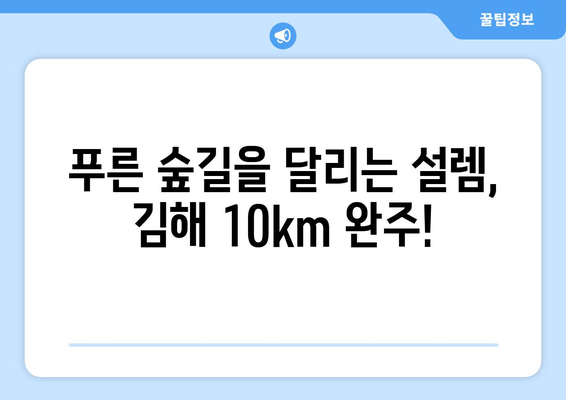 꿀팁정보

푸른 숲길을 달리는 설렘, 김해 10km 완주!